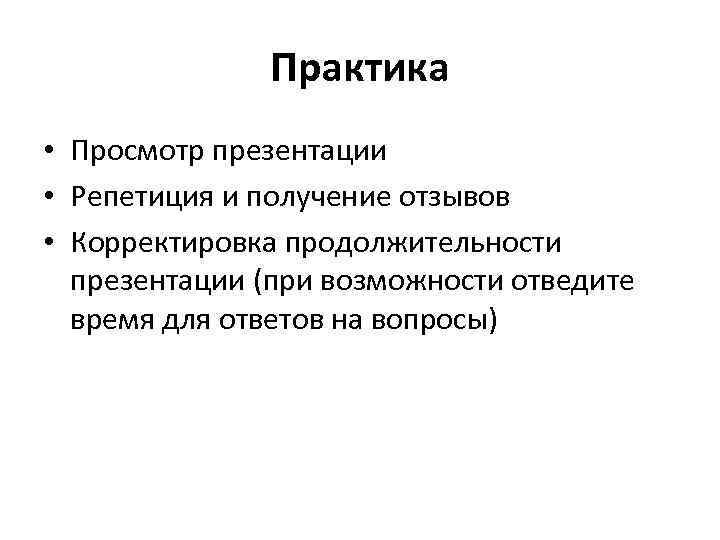 Практика

• Просмотр презентации
• Репетиция и получение отзывов
• Корректировка продолжительности презентации (при возможности отведите время для ответов на вопросы)